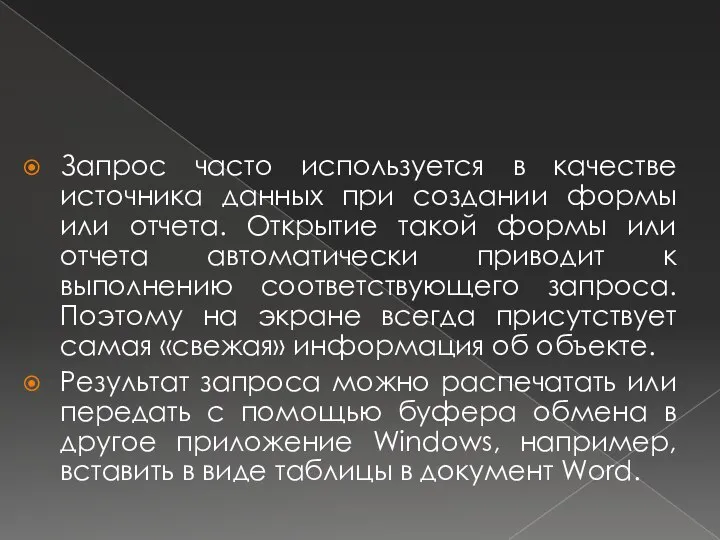 Запрос часто используется в качестве источника данных при создании формы или отчета. Открытие такой формы или отчета автоматически приводит к выполнению соответствующего запроса. Поэтому на экране всегда присутствует самая «свежая» информация об объекте.

Результат запроса можно распечатать или передать с помощью буфера обмена в другое приложение Windows, например, вставить в виде таблицы в документ Word.